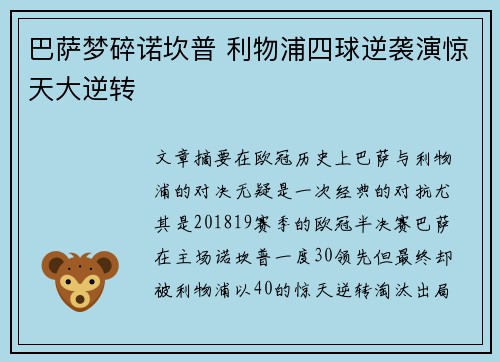 巴萨梦碎诺坎普 利物浦四球逆袭演惊天大逆转

文章摘要在欧冠历史上巴萨与利物浦的对决无疑是一次经典的对抗尤其是201819赛季的欧冠半决赛巴萨在主场诺坎普一度30领先但最终却被利物浦以40的惊天逆转淘汰出局